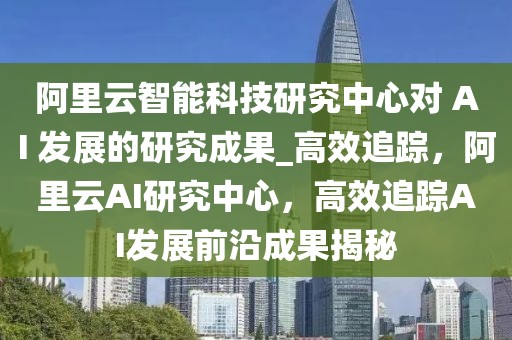 阿里云智能科技研究中心对 AI 发展的研究成果_高效追踪，阿里云AI研究中心，高效追踪AI发展前沿成果揭秘